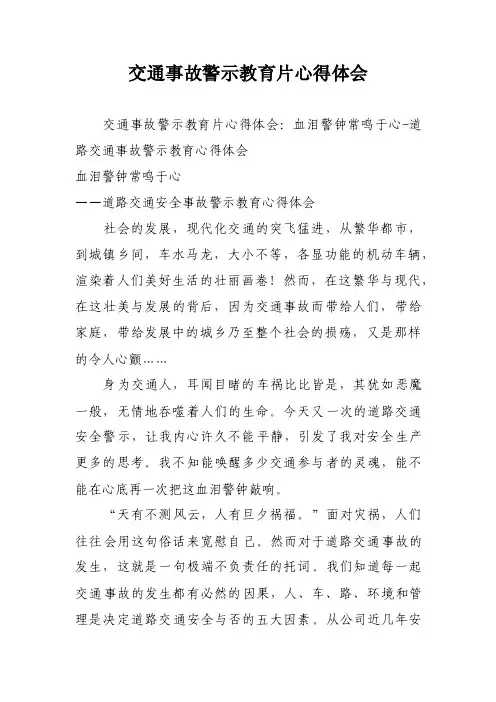 交通事故警示教育片心得体会

交通事故警示教育片心得体会：血泪警钟常鸣于心-道路交通事故警示教育心得体会

血泪警钟常鸣于心

——道路交通安全事故警示教育心得体会

社会的发展，现代化交通的突飞猛进，从繁华都市，到城镇乡间，车水马龙，大小不等，各显功能的机动车辆，渲染着人们美好生活的壮丽画卷！然而，在这繁华与现代，在这壮美与发展的背后，因为交通事故而带给人们，带给家庭，带给发展中的城乡乃至整个社会的损殇，又是那样的令人心颤……

身为交通人，耳闻目睹的车祸比比皆是，其犹如恶魔一般，无情地吞噬着人们的生命。今天又一次的道路交通安全警示，让我内心许久不能平静，引发了我对安全生产更多的思考。我不知能唤醒多少交通参与者的灵魂，能不能在心底再一次把这血泪警钟敲响。

“天有不测风云，人有旦夕祸福。”面对灾祸，人们往往会用这句俗话来宽慰自己。然而对于道路交通事故的发生，这就是一句极端不负责任的托词。我们知道每一起交通事故的发生都有必然的因果，人、车、路、环境和管理是决定道路交通安全与否的五大因素。从公司近几年安